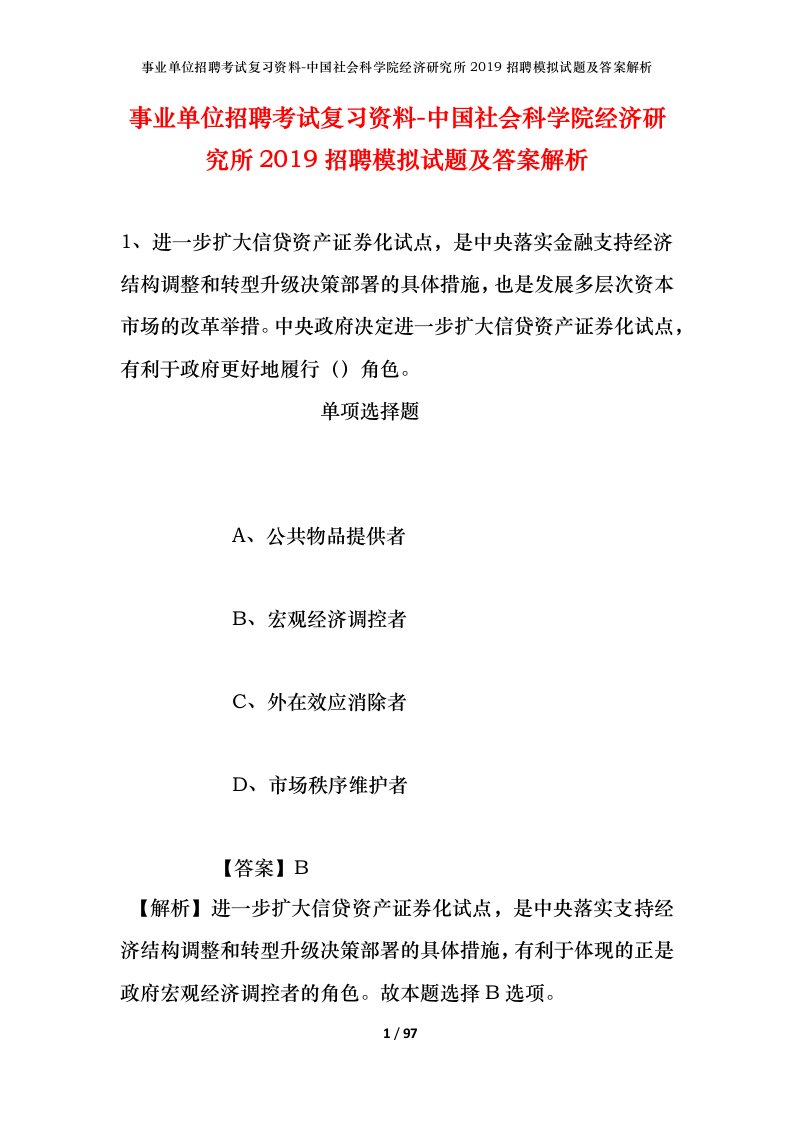 事业单位招聘考试复习资料-中国社会科学院经济研究所2019招聘模拟试题及答案解析

事业单位招聘考试复习资料-中国社会科学院经济研究所2019招聘模拟试题及答案解析

1、进一步扩大信贷资产证券化试点，是中央落实金融支持经济结构调整和转型升级决策部署的具体措施，也是发展多层次资本市场的改革举措。中央政府决定进一步扩大信贷资产证券化试点，有利于政府更好地履行（）角色。

单项选择题

A、公共物品提供者

B、宏观经济调控者

C、外在效应消除者

D、市场秩序维护者

【答案】B

【解析】进一步扩大信贷资产证券化试点，是中央落实支持经济结构调整和转型升级决策部署的具体措施，有利于体现的正是政府宏观经济调控者的角色。故本题选择B选项。

1 / 97